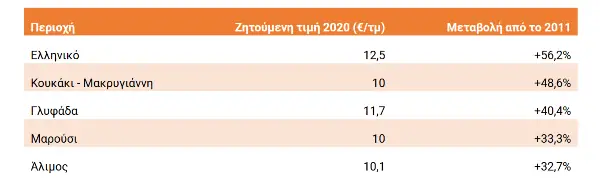 | Περιοχή | Ζητούμενη τιμή 2020 (€/τμ) | Μεταβολή από το 2011 |
|---|---|---|
| Ελληνικό | 12,5 | +56,2% |
| Κουκάκι - Μακρυγιάννη | 10 | +48,6% |
| Γλυφάδα | 11,7 | +40,4% |
| Μαρούσι | 10 | +33,3% |
| Άλιμος | 10,1 | +32,7% |